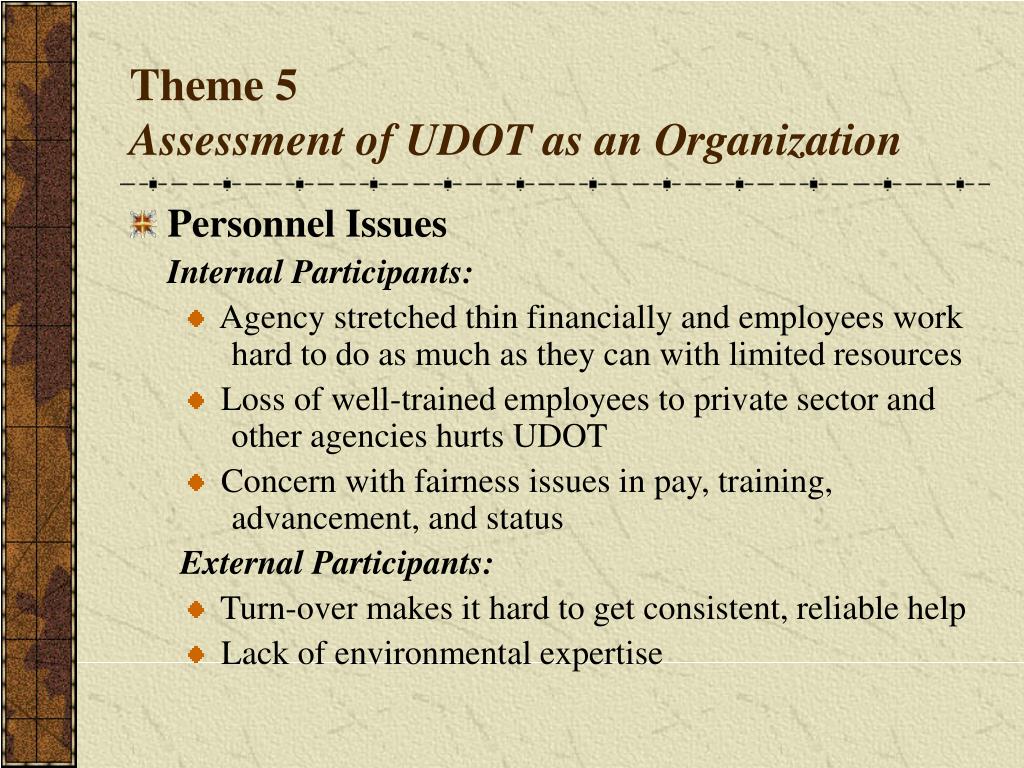 Theme 5
Assessment of UDOT as an Organization

Personnel Issues

Internal Participants:

Agency stretched thin financially and employees work hard to do as much as they can with limited resources

Loss of well-trained employees to private sector and other agencies hurts UDOT

Concern with fairness issues in pay, training, advancement, and status

External Participants:

Turn-over makes it hard to get consistent, reliable help

Lack of environmental expertise